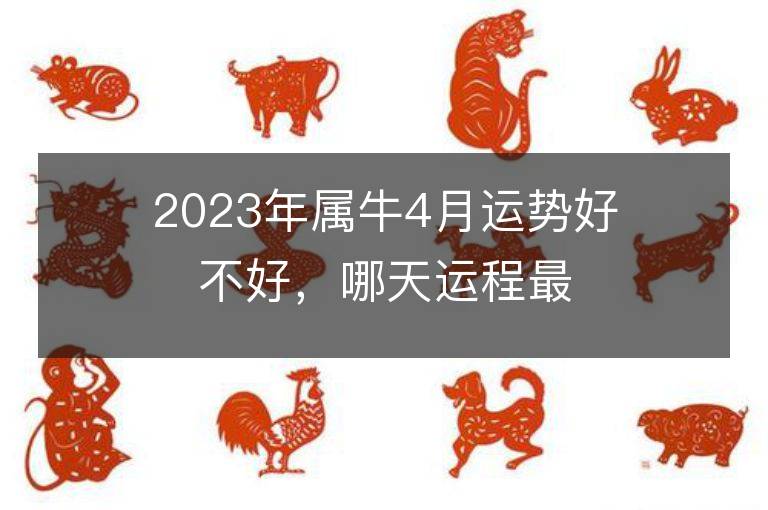 2023年属牛4月运势好不好，哪天运程最